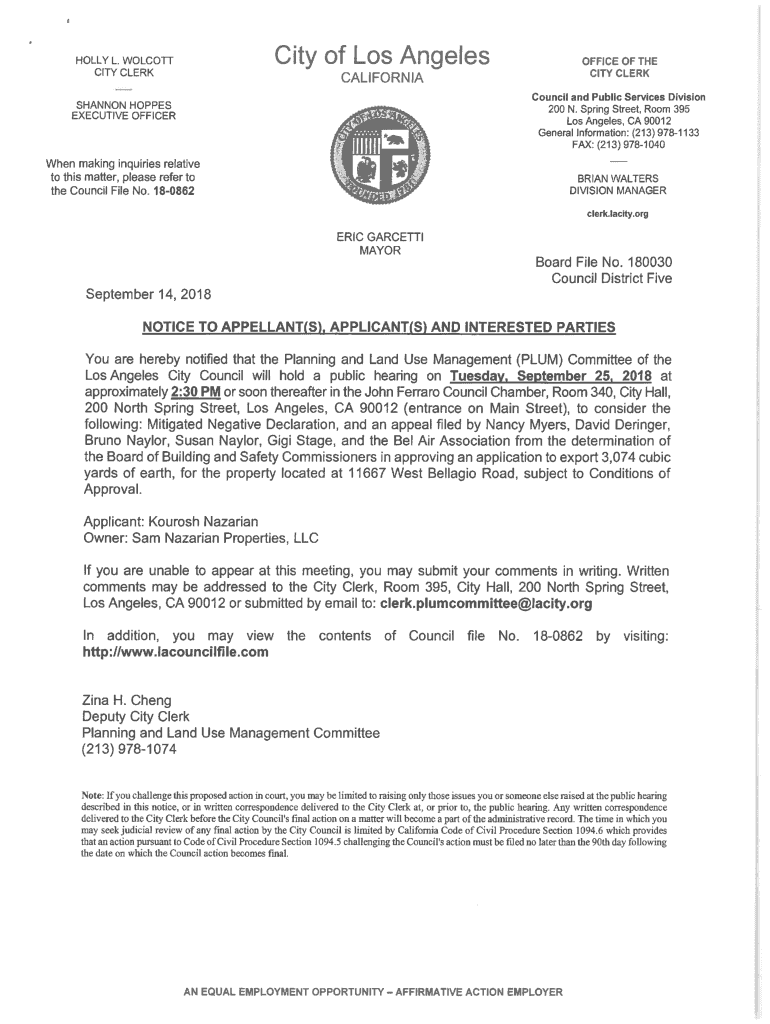 HOLLY L. WOLCOTT
CITY CLERK

SHANNON HOPPES
EXECUTIVE OFFICER

When making inquiries relative to this matter, please refer to the Council File No. 18-0862

City of Los Angeles
CALIFORNIA

ERIC GARCETTI
MAYOR

OFFICE OF THE
CITY CLERK

Council and Public Services Division
200 N. Spring Street, Room 395
Los Angeles, CA 90012
General Information: (213) 978-1133
FAX: (213) 978-1040

BRIAN WALTERS
DIVISION MANAGER

clerk.lacity.org

Board File No. 180030
Council District Five

September 14, 2018

NOTICE TO APPELLANT(S), APPLICANT(S) AND INTERESTED PARTIES

You are hereby notified that the Planning and Land Use Management (PLUM) Committee of the Los Angeles City Council will hold a public hearing on Tuesday, September 25, 2018 at approximately 2:30 PM or soon thereafter in the John Ferraro Council Chamber, Room 340, City Hall, 200 North Spring Street, Los Angeles, CA 90012 (entrance on Main Street), to consider the following: Mitigated Negative Declaration, and an appeal filed by Nancy Myers, David Deringer, Bruno Naylor, Susan Naylor, Gigi Stage, and the Bel Air Association from the determination of the Board of Building and Safety Commissioners in approving an application to export 3,074 cubic yards of earth, for the property located at 11667 West Bellagio Road, subject to Conditions of Approval.

Applicant: Kourosh Nazarian
Owner: Sam Nazarian Properties, LLC

If you are unable to appear at this meeting, you may submit your comments in writing. Written comments may be addressed to the City Clerk, Room 395, City Hall, 200 North Spring Street, Los Angeles, CA 90012 or submitted by email to: clerk.plumcommittee@lacity.org

In addition, you may view the contents of Council file No. 18-0862 by visiting: http://www.lacouncilfile.com

Zina H. Cheng
Deputy City Clerk
Planning and Land Use Management Committee
(213) 978-1074

Note: If you challenge this proposed action in court, you may be limited to raising only those issues you or someone else raised at the public hearing described in this notice, or in written correspondence delivered to the City Clerk at, or prior to, the public hearing. Any written correspondence delivered to the City Clerk before the City Council's final action on a matter will become a part of the administrative record. The time in which you may seek judicial review of any final action by the City Council is limited by California Code of Civil Procedure Section 1094.6 which provides that an action pursuant to Code of Civil Procedure Section 1094.5 challenging the Council's action must be filed no later than the 90th day following the date on which the Council action becomes final.

AN EQUAL EMPLOYMENT OPPORTUNITY – AFFIRMATIVE ACTION EMPLOYER